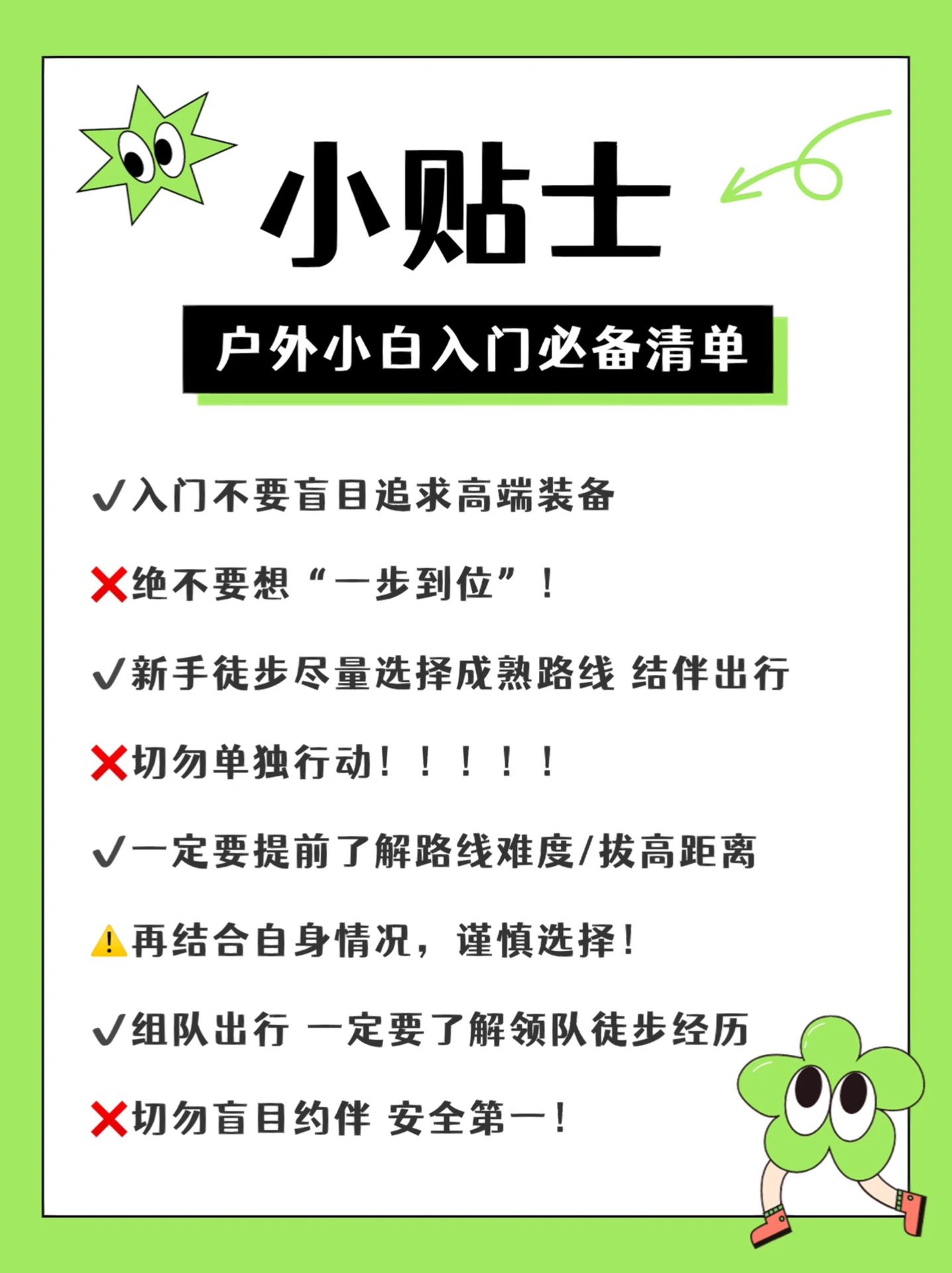 小贴士

户外小白入门必备清单

✓入门不要盲目追求高端装备

❌绝不要想“一步到位”！

✓新手徒步尽量选择成熟路线 结伴出行

❌切勿单独行动！！！！！

✓一定要提前了解路线难度/拔高距离

⚠再结合自身情况，谨慎选择！

✓组队出行 一定要了解领队徒步经历

❌切勿盲目约伴 安全第一！